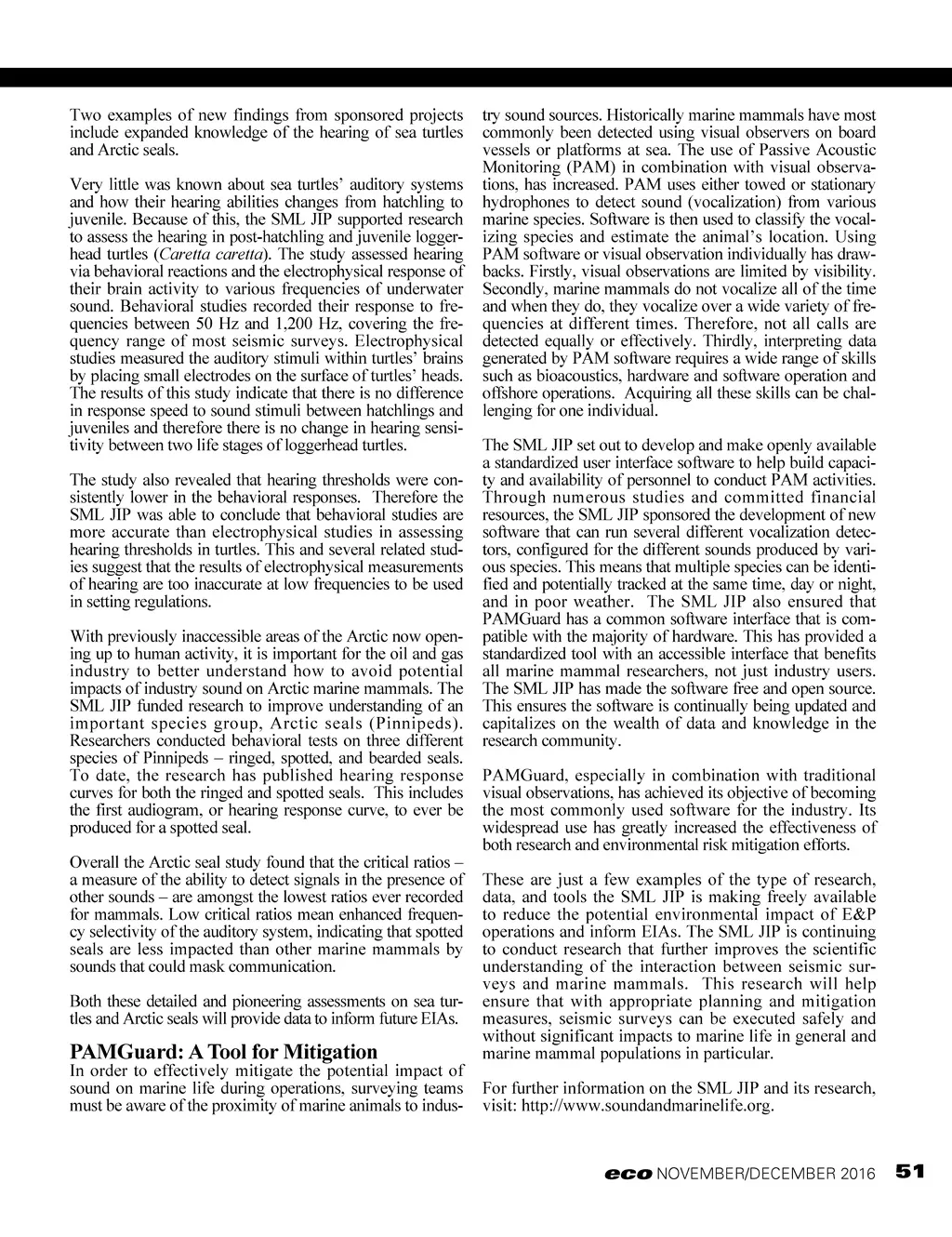 Two examples of new findings from sponsored projects include expanded knowledge of the hearing of sea turtles and Arctic seals.

Very little was known about sea turtles' auditory systems and how their hearing abilities changes from hatchling to juvenile. Because of this, the SML JIP supported research to assess the hearing in post-hatchling and juvenile loggerhead turtles (Caretta caretta). The study assessed hearing via behavioral reactions and the electrophysical response of their brain activity to various frequencies of underwater sound. Behavioral studies recorded their response to frequencies between 50 Hz and 1,200 Hz, covering the frequency range of most seismic surveys. Electrophysical studies measured the auditory stimuli within turtles' brains by placing small electrodes on the surface of turtles' heads. The results of this study indicate that there is no difference in response speed to sound stimuli between hatchlings and juveniles and therefore there is no change in hearing sensitivity between two life stages of loggerhead turtles.

The study also revealed that hearing thresholds were consistently lower in the behavioral responses. Therefore the SML JIP was able to conclude that behavioral studies are more accurate than electrophysical studies in assessing hearing thresholds in turtles. This and several related studies suggest that the results of electrophysical measurements of hearing are too inaccurate at low frequencies to be used in setting regulations.

With previously inaccessible areas of the Arctic now opening up to human activity, it is important for the oil and gas industry to better understand how to avoid potential impacts of industry sound on Arctic marine mammals. The SML JIP funded research to improve understanding of an important species group, Arctic seals (Pinnipeds). Researchers conducted behavioral tests on three different species of Pinnipeds – ringed, spotted, and bearded seals. To date, the research has published hearing response curves for both the ringed and spotted seals. This includes the first audiogram, or hearing response curve, to ever be produced for a spotted seal.

Overall the Arctic seal study found that the critical ratios – a measure of the ability to detect signals in the presence of other sounds – are amongst the lowest ratios ever recorded for mammals. Low critical ratios mean enhanced frequency selectivity of the auditory system, indicating that spotted seals are less impacted than other marine mammals by sounds that could mask communication.

Both these detailed and pioneering assessments on sea turtles and Arctic seals will provide data to inform future EIAs.

PAMGuard: A Tool for Mitigation
In order to effectively mitigate the potential impact of sound on marine life during operations, surveying teams must be aware of the proximity of marine animals to industry sound sources. Historically marine mammals have most commonly been detected using visual observers on board vessels or platforms at sea. The use of Passive Acoustic Monitoring (PAM) in combination with visual observations, has increased. PAM uses either towed or stationary hydrophones to detect sound (vocalization) from various marine species. Software is then used to classify the vocalizing species and estimate the animal's location. Using PAM software or visual observation individually has drawbacks. Firstly, visual observations are limited by visibility. Secondly, marine mammals do not vocalize all of the time and when they do, they vocalize over a wide variety of frequencies at different times. Therefore, not all calls are detected equally or effectively. Thirdly, interpreting data generated by PAM software requires a wide range of skills such as bioacoustics, hardware and software operation and offshore operations. Acquiring all these skills can be challenging for one individual.

The SML JIP set out to develop and make openly available a standardized user interface software to help build capacity and availability of personnel to conduct PAM activities. Through numerous studies and committed financial resources, the SML JIP sponsored the development of new software that can run several different vocalization detectors, configured for the different sounds produced by various species. This means that multiple species can be identified and potentially tracked at the same time, day or night, and in poor weather. The SML JIP also ensured that PAMGuard has a common software interface that is compatible with the majority of hardware. This has provided a standardized tool with an accessible interface that benefits all marine mammal researchers, not just industry users. The SML JIP has made the software free and open source. This ensures the software is continually being updated and capitalizes on the wealth of data and knowledge in the research community.

PAMGuard, especially in combination with traditional visual observations, has achieved its objective of becoming the most commonly used software for the industry. Its widespread use has greatly increased the effectiveness of both research and environmental risk mitigation efforts.

These are just a few examples of the type of research, data, and tools the SML JIP is making freely available to reduce the potential environmental impact of E&P operations and inform EIAs. The SML JIP is continuing to conduct research that further improves the scientific understanding of the interaction between seismic surveys and marine mammals. This research will help ensure that with appropriate planning and mitigation measures, seismic surveys can be executed safely and without significant impacts to marine life in general and marine mammal populations in particular.

For further information on the SML JIP and its research, visit: http://www.soundandmarinelife.org.

eco NOVEMBER/DECEMBER 2016 51